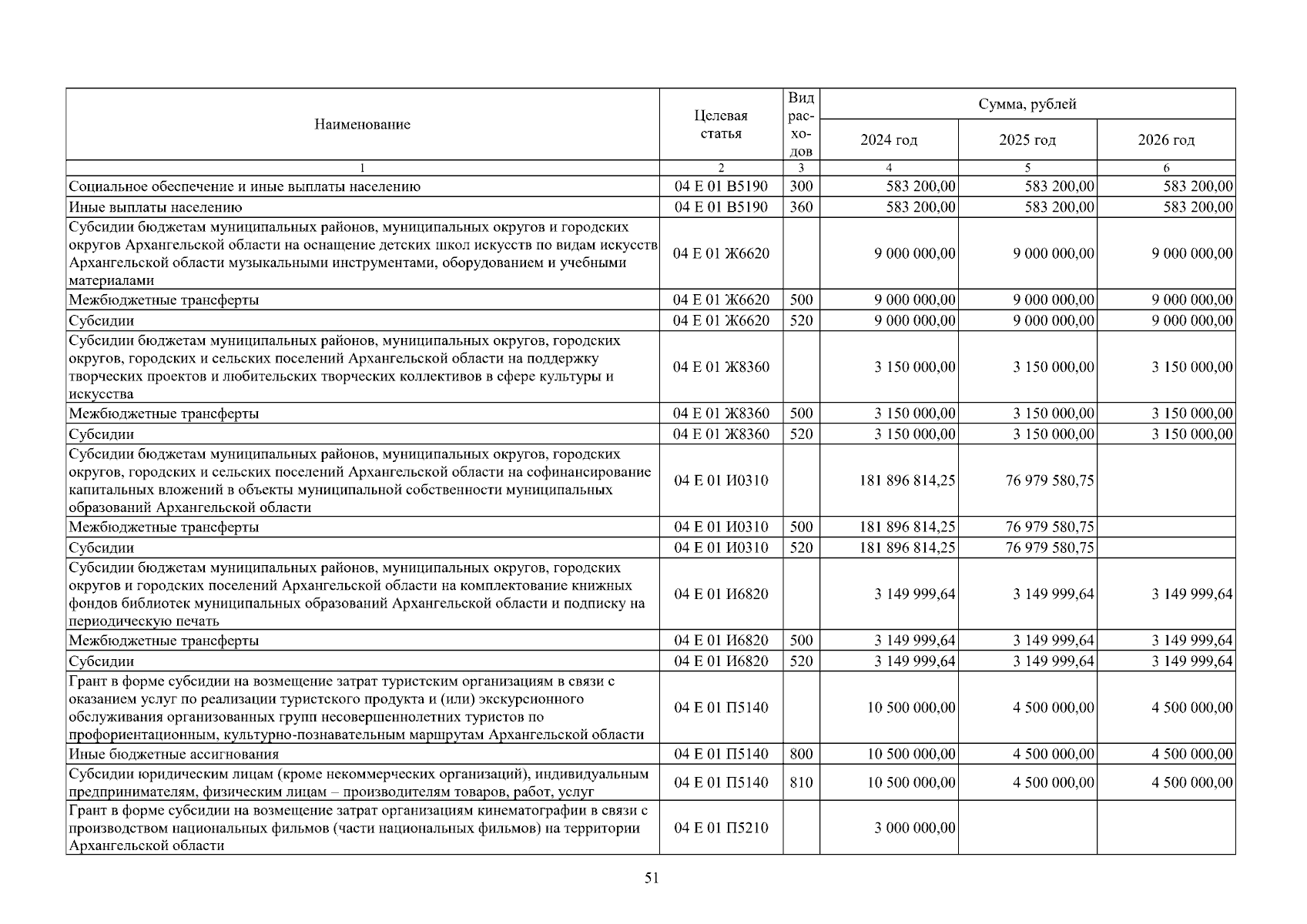 | Наименование | Целевая статья | Вид расходов | Сумма, рублей |  |  |
|---|---|---|---|---|---|
|  |  |  | 2024 год | 2025 год | 2026 год |
| 1 | 2 | 3 | 4 | 5 | 6 |
| Социальное обеспечение и иные выплаты населению | 04 Е 01 В5190 | 300 | 583 200,00 | 583 200,00 | 583 200,00 |
| Иные выплаты населению | 04 Е 01 В5190 | 360 | 583 200,00 | 583 200,00 | 583 200,00 |
| Субсидии бюджетам муниципальных районов, муниципальных округов и городских округов Архангельской области на оснащение детских школ искусств по видам искусств Архангельской области музыкальными инструментами, оборудованием и учебными материалами | 04 Е 01 Ж6620 |  | 9 000 000,00 | 9 000 000,00 | 9 000 000,00 |
| Межбюджетные трансферты | 04 Е 01 Ж6620 | 500 | 9 000 000,00 | 9 000 000,00 | 9 000 000,00 |
| Субсидии | 04 Е 01 Ж6620 | 520 | 9 000 000,00 | 9 000 000,00 | 9 000 000,00 |
| Субсидии бюджетам муниципальных районов, муниципальных округов, городских округов, городских и сельских поселений Архангельской области на поддержку творческих проектов и любительских творческих коллективов в сфере культуры и искусства | 04 Е 01 Ж8360 |  | 3 150 000,00 | 3 150 000,00 | 3 150 000,00 |
| Межбюджетные трансферты | 04 Е 01 Ж8360 | 500 | 3 150 000,00 | 3 150 000,00 | 3 150 000,00 |
| Субсидии | 04 Е 01 Ж8360 | 520 | 3 150 000,00 | 3 150 000,00 | 3 150 000,00 |
| Субсидии бюджетам муниципальных районов, муниципальных округов, городских округов, городских и сельских поселений Архангельской области на софинансирование капитальных вложений в объекты муниципальной собственности муниципальных образований Архангельской области | 04 Е 01 И0310 |  | 181 896 814,25 | 76 979 580,75 |  |
| Межбюджетные трансферты | 04 Е 01 И0310 | 500 | 181 896 814,25 | 76 979 580,75 |  |
| Субсидии | 04 Е 01 И0310 | 520 | 181 896 814,25 | 76 979 580,75 |  |
| Субсидии бюджетам муниципальных районов, муниципальных округов, городских округов и городских поселений Архангельской области на комплектование книжных фондов библиотек муниципальных образований Архангельской области и подписку на периодическую печать | 04 Е 01 И6820 |  | 3 149 999,64 | 3 149 999,64 | 3 149 999,64 |
| Межбюджетные трансферты | 04 Е 01 И6820 | 500 | 3 149 999,64 | 3 149 999,64 | 3 149 999,64 |
| Субсидии | 04 Е 01 И6820 | 520 | 3 149 999,64 | 3 149 999,64 | 3 149 999,64 |
| Грант в форме субсидии на возмещение затрат туристским организациям в связи с оказанием услуг по реализации туристского продукта и (или) экскурсионного обслуживания организованных групп несовершеннолетних туристов по профориентационным, культурно-познавательным маршрутам Архангельской области | 04 Е 01 П5140 |  | 10 500 000,00 | 4 500 000,00 | 4 500 000,00 |
| Иные бюджетные ассигнования | 04 Е 01 П5140 | 800 | 10 500 000,00 | 4 500 000,00 | 4 500 000,00 |
| Субсидии юридическим лицам (кроме некоммерческих организаций), индивидуальным предпринимателям, физическим лицам – производителям товаров, работ, услуг | 04 Е 01 П5140 | 810 | 10 500 000,00 | 4 500 000,00 | 4 500 000,00 |
| Грант в форме субсидии на возмещение затрат организациям кинематографии в связи с производством национальных фильмов (части национальных фильмов) на территории Архангельской области | 04 Е 01 П5210 |  | 3 000 000,00 |  |  |

51